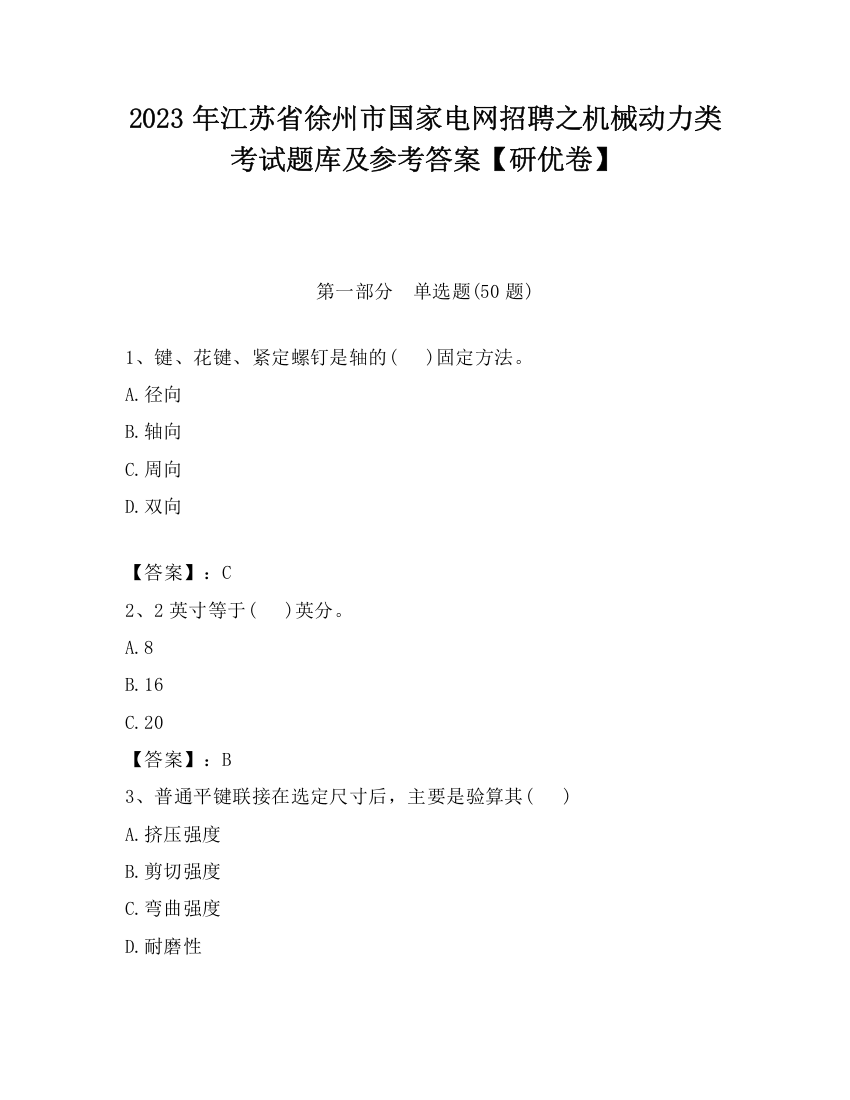 2023 年江苏省徐州市国家电网招聘之机械动力类考试题库及参考答案【研优卷】

第一部分　单选题(50 题)

1、键、花键、紧定螺钉是轴的(　　)固定方法。

A.径向

B.轴向

C.周向

D.双向

【答案】：C

2、2 英寸等于(　　)英分。

A.8

B.16

C.20

【答案】：B

3、普通平键联接在选定尺寸后，主要是验算其(　　)

A.挤压强度

B.剪切强度

C.弯曲强度

D.耐磨性